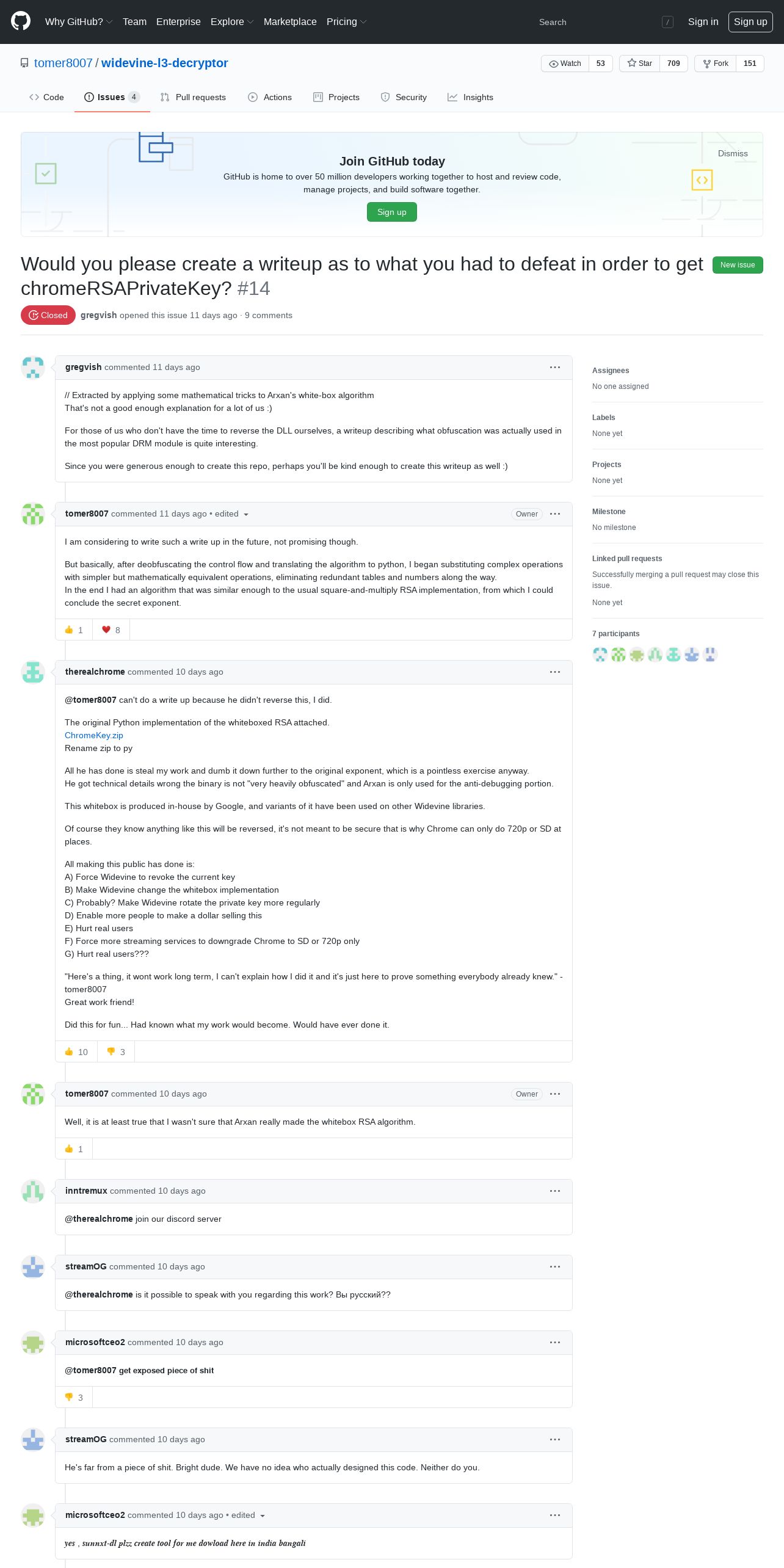 Why GitHub? Team Enterprise Explore Marketplace Pricing Search / Sign in Sign up

tomer8007 / widevine-l3-decryptor

Watch 53 Star 709 Fork 151

Code Issues 4 Pull requests Actions Projects Security Insights

Join GitHub today
GitHub is home to over 50 million developers working together to host and review code, manage projects, and build software together.
Sign up
Dismiss

Would you please create a writeup as to what you had to defeat in order to get chromeRSAPrivateKey? #14

New issue

Closed gregvish opened this issue 11 days ago · 9 comments

gregvish commented 11 days ago

// Extracted by applying some mathematical tricks to Arxan's white-box algorithm
That's not a good enough explanation for a lot of us :)

For those of us who don't have the time to reverse the DLL ourselves, a writeup describing what obfuscation was actually used in the most popular DRM module is quite interesting.

Since you were generous enough to create this repo, perhaps you'll be kind enough to create this writeup as well :)

tomer8007 commented 11 days ago • edited Owner

I am considering to write such a write up in the future, not promising though.

But basically, after deobfuscating the control flow and translating the algorithm to python, I began substituting complex operations with simpler but mathematically equivalent operations, eliminating redundant tables and numbers along the way.
In the end I had an algorithm that was similar enough to the usual square-and-multiply RSA implementation, from which I could conclude the secret exponent.

1 8

therealchrome commented 10 days ago

@tomer8007 can't do a write up because he didn't reverse this, I did.

The original Python implementation of the whiteboxed RSA attached.
ChromeKey.zip
Rename zip to py

All he has done is steal my work and dumb it down further to the original exponent, which is a pointless exercise anyway.
He got technical details wrong the binary is not "very heavily obfuscated" and Arxan is only used for the anti-debugging portion.

This whitebox is produced in-house by Google, and variants of it have been used on other Widevine libraries.

Of course they know anything like this will be reversed, it's not meant to be secure that is why Chrome can only do 720p or SD at places.

All making this public has done is:
A) Force Widevine to revoke the current key
B) Make Widevine change the whitebox implementation
C) Probably? Make Widevine rotate the private key more regularly
D) Enable more people to make a dollar selling this
E) Hurt real users
F) Force more streaming services to downgrade Chrome to SD or 720p only
G) Hurt real users???

"Here's a thing, it wont work long term, I can't explain how I did it and it's just here to prove something everybody already knew." - tomer8007
Great work friend!

Did this for fun... Had known what my work would become. Would have ever done it.

10 3

tomer8007 commented 10 days ago Owner

Well, it is at least true that I wasn't sure that Arxan really made the whitebox RSA algorithm.

1

inntremux commented 10 days ago

@therealchrome join our discord server

streamOG commented 10 days ago

@therealchrome is it possible to speak with you regarding this work? Вы русский??

microsoftceo2 commented 10 days ago

@tomer8007 get exposed piece of shit

3

streamOG commented 10 days ago

He's far from a piece of shit. Bright dude. We have no idea who actually designed this code. Neither do you.

microsoftceo2 commented 10 days ago • edited

yes , sunnxt-dl plzz create tool for me dowload here in india bangali

Assignees
No one assigned

Labels
None yet

Projects
None yet

Milestone
No milestone

Linked pull requests
Successfully merging a pull request may close this issue.
None yet

7 participants